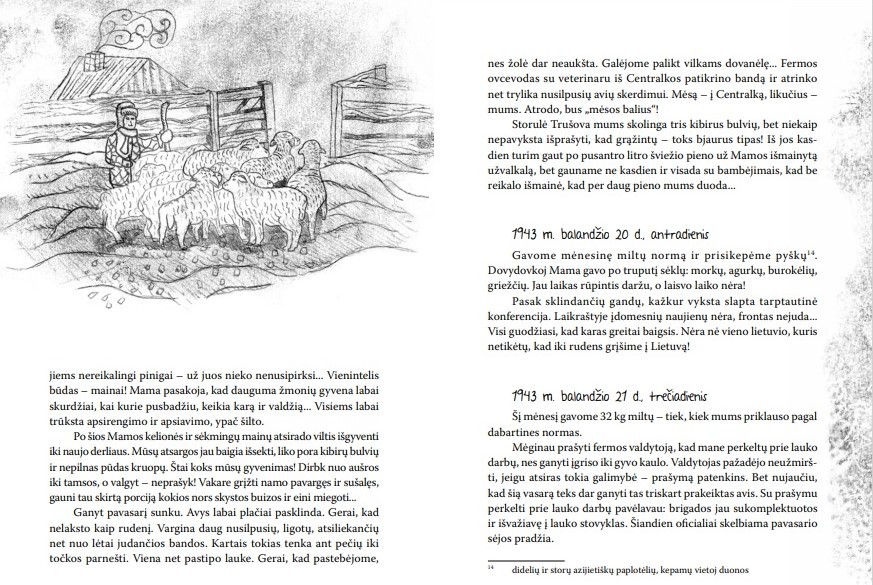 jiems nereikalingi pinigai – už juos nieko nenusipirksi... Vienintelis būdas – mainai! Mama pasakoja, kad dauguma žmonių gyvena labai skurdžiai, kai kurie pusbadžiu, keikia karą ir valdžią... Visiems labai trūksta apsirengimo ir apsiavimo, ypač šilto.

Po šios Mamos kelionės ir sėkmingų mainų atsirado viltis išgyventi iki naujo derliaus. Mūsų atsargos jau baigia išsekti, liko pora kibirų bulvių ir nepilnas pūdas kruopų. Štai koks mūsų gyvenimas! Dirbk nuo aušros iki tamsos, o valgyt – neprašyk! Vakare grįžti namo pavargęs ir sušalęs, gauni tau skirtą porciją kokios nors skystos buizos ir eini miegoti...

Ganyt pavasarį sunku. Avys labai plačiai pasklinda. Gerai, kad nelaksto kaip rudenį. Vargina daug nusilpusių, ligotų, atsiliekančių net nuo lėtai judančios bandos. Kartais tokias tenka ant pečių iki točkos parnešti. Viena net pastipo lauke. Gerai, kad pastebėjome, nes žolė dar neaukšta. Galėjome palikt vilkams dovanėlę... Fermos ovcevodas su veterinaru iš Centralkos patikrino bandą ir atrinko net trylika nusilpusių avių skerdimui. Mėsą – į Centralką, likučius – mums. Atrodo, bus „mėsos balius"!

Storulė Trušova mums skolinga tris kibirus bulvių, bet niekaip nepavyksta išprašyti, kad grąžintų – toks bjaurus tipas! Iš jos kasdien turim gaut po pusantro litro šviežio pieno už Mamos išmainytą užvalkalą, bet gauname ne kasdien ir visada su bambėjimais, kad be reikalo išmainė, kad per daug pieno mums duoda...

1943 m. balandžio 20 d., antradienis

Gavome mėnesinę miltų normą ir prisikepėme pyškų$^{14}$. Dovydovkoj Mama gavo po truputį sėklų: morkų, agurkų, burokėlių, griežčių. Jau laikas rūpintis daržu, o laisvo laiko nėra!

Pasak sklindančių gandų, kažkur vyksta slapta tarptautinė konferencija. Laikraštyje įdomesnių naujienų nėra, frontas nejuda... Visi guodžiasi, kad karas greitai baigsis. Nėra nė vieno lietuvio, kuris netikėtų, kad iki rudens grįšime į Lietuvą!

1943 m. balandžio 21 d., trečiadienis

Šį mėnesį gavome 32 kg miltų – tiek, kiek mums priklauso pagal dabartines normas.

Mėginau prašyti fermos valdytoją, kad mane perkeltų prie lauko darbų, nes ganyti įgriso iki gyvo kaulo. Valdytojas pažadėjo neužmiršti, jeigu atsiras tokia galimybė – prašymą patenkins. Bet nujaučiu, kad šią vasarą teks dar ganyti tas triskart prakeiktas avis. Su prašymu perkelti prie lauko darbų pavėlavau: brigados jau sukomplektuotos ir išvažiavę į lauko stovyklas. Šiandien oficialiai skelbiama pavasario sėjos pradžia.

$^{14}$ didelių ir storų azijietiškų paplotėlių, kepamų vietoj duonos